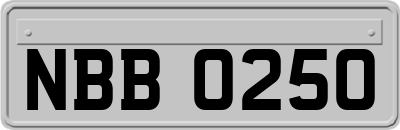 NBB 0250